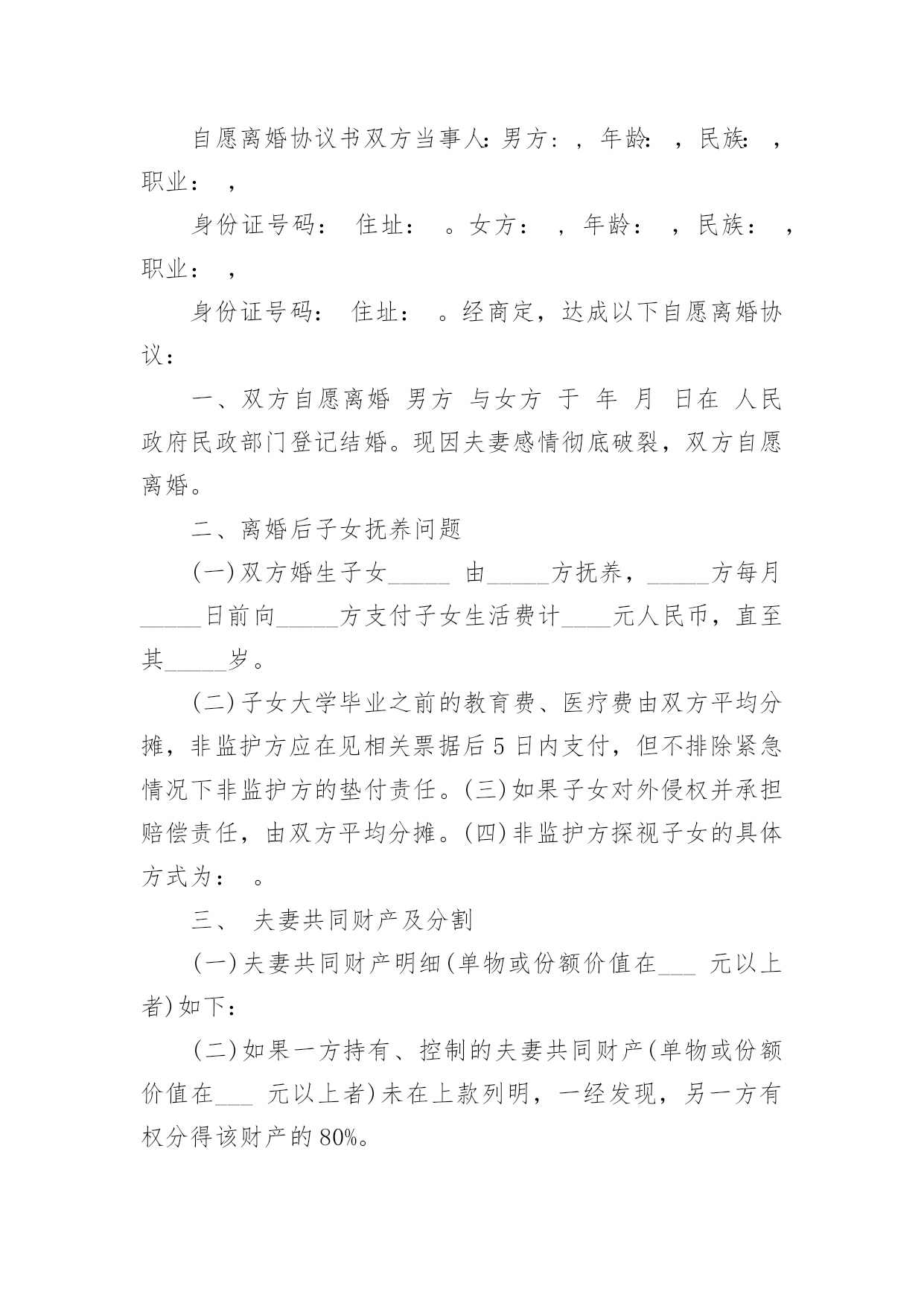 自愿离婚协议书双方当事人:男方：，年龄：，民族：，职业：，

身份证号码： 住址： 。女方：，年龄：，民族：，职业：，

身份证号码： 住址： 。经商定，达成以下自愿离婚协议：

一、双方自愿离婚 男方 与女方 于 年 月 日在 人民政府民政部门登记结婚。现因夫妻感情彻底破裂，双方自愿离婚。

二、离婚后子女抚养问题

(一)双方婚生子女_____ 由_____方抚养，_____方每月_____日前向_____方支付子女生活费计____元人民币，直至其_____岁。

(二)子女大学毕业之前的教育费、医疗费由双方平均分摊，非监护方应在见相关票据后5日内支付，但不排除紧急情况下非监护方的垫付责任。(三)如果子女对外侵权并承担赔偿责任，由双方平均分摊。(四)非监护方探视子女的具体方式为： 。

三、 夫妻共同财产及分割

(一)夫妻共同财产明细(单物或份额价值在___ 元以上者)如下：

(二)如果一方持有、控制的夫妻共同财产(单物或份额价值在___ 元以上者)未在上款列明，一经发现，另一方有权分得该财产的80%。